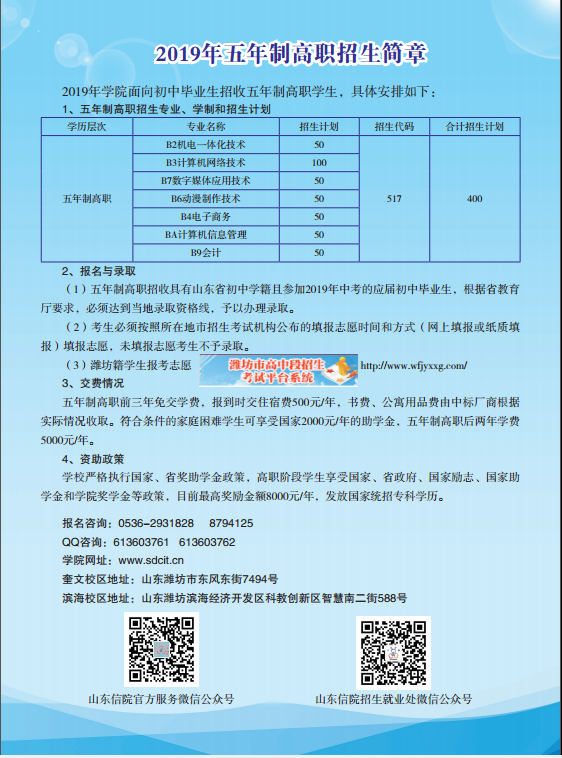 2019年五年制高职招生简章

2019年学院面向初中毕业生招收五年制高职学生，具体安排如下：

1、五年制高职招生专业、学制和招生计划

| 学历层次 | 专业名称 | 招生计划 | 招生代码 | 合计招生计划 |
|---|---|---|---|---|
| 五年制高职 | B2机电一体化技术 | 50 | 517 | 400 |
| | B3计算机网络技术 | 100 | | |
| | B7数字媒体应用技术 | 50 | | |
| | B6动漫制作技术 | 50 | | |
| | B4电子商务 | 50 | | |
| | BA计算机信息管理 | 50 | | |
| | B9会计 | 50 | | |

2、报名与录取

（1）五年制高职招收具有山东省初中学籍且参加2019年中考的应届初中毕业生，根据省教育厅要求，必须达到当地录取资格线，予以办理录取。

（2）考生必须按照所在地市招生考试机构公布的填报志愿时间和方式（网上填报或纸质填报）填报志愿，未填报志愿考生不予录取。

（3）潍坊籍学生报考志愿 潍坊市高中段招生考试平台系统 http://www.wfjyxxg.com/

3、交费情况

五年制高职前三年免交学费，报到时交住宿费500元/年，书费、公寓用品费由中标厂商根据实际情况收取。符合条件的家庭困难学生可享受国家2000元/年的助学金，五年制高职后两年学费5000元/年。

4、资助政策

学校严格执行国家、省奖助学金政策，高职阶段学生享受国家、省政府、国家励志、国家助学金和学院奖学金等政策，目前最高奖励金额8000元/年，发放国家统招专科学历。

报名咨询：0536-2931828 8794125
QQ咨询：613603761 613603762
学院网址：www.sdcit.cn
奎文校区地址：山东潍坊市东风东街7494号
滨海校区地址：山东潍坊滨海经济开发区科教创新区智慧南二街588号

山东信院官方服务微信公众号

山东信院招生就业处微信公众号